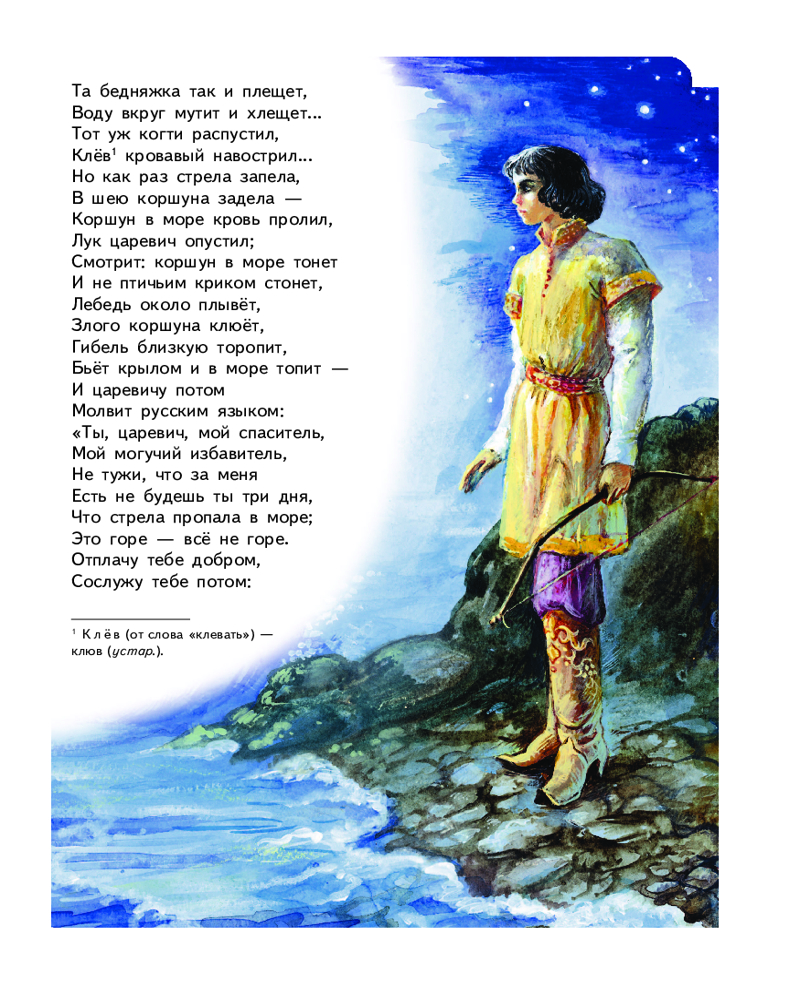 Та бедняжка так и плещет,
Воду вкруг мутит и хлещет...
Тот уж когти распустил,
Клёв$^1$ кровавый навострил...
Но как раз стрела запела,
В шею коршуна задела —
Коршун в море кровь пролил,
Лук царевич опустил;
Смотрит: коршун в море тонет
И не птичьим криком стонет,
Лебедь около плывёт,
Злого коршуна клюёт,
Гибель близкую торопит,
Бьёт крылом и в море топит —
И царевичу потом
Молвит русским языком:
«Ты, царевич, мой спаситель,
Мой могучий избавитель,
Не тужи, что за меня
Есть не будешь ты три дня,
Что стрела пропала в море;
Это горе — всё не горе.
Отплачу тебе добром,
Сослужу тебе потом:

$^1$ Клёв (от слова «клевать») — клюв (устар.).